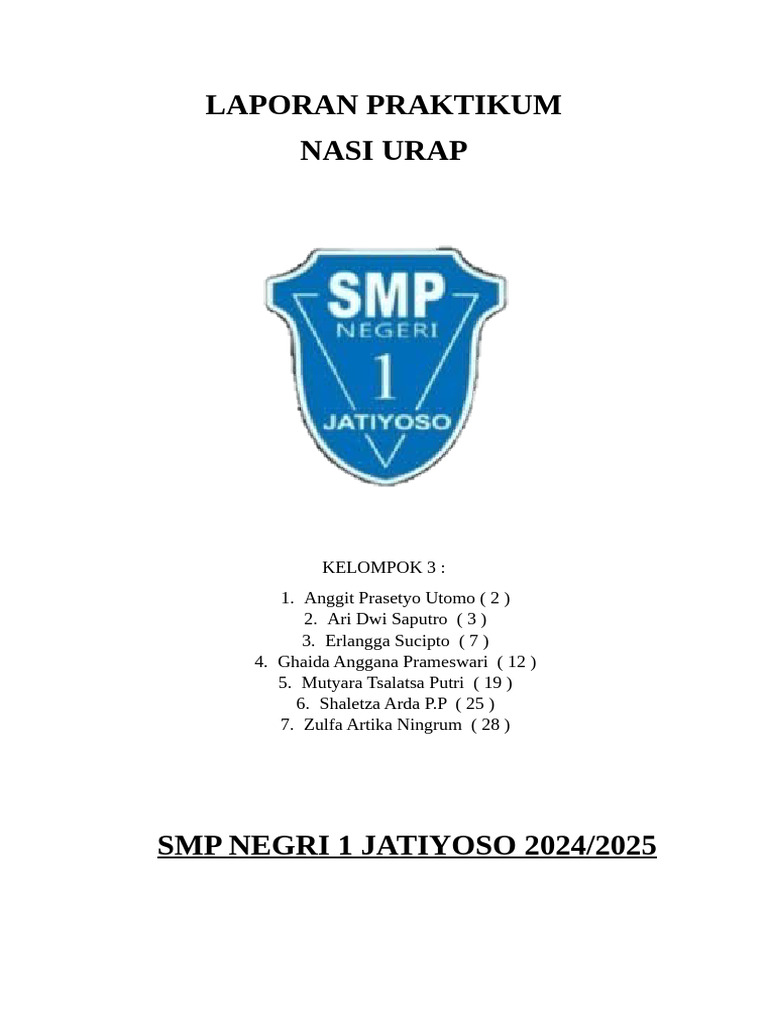 LAPORAN PRAKTIKUM
NASI URAP

SMP
NEGERI
1
JATIYOSO

KELOMPOK 3 :

1. Anggit Prasetyo Utomo ( 2 )
2. Ari Dwi Saputro ( 3 )
3. Erlangga Sucipto ( 7 )
4. Ghaida Anggana Prameswari ( 12 )
5. Mutyara Tsalatsa Putri ( 19 )
6. Shaletza Arda P.P ( 25 )
7. Zulfa Artika Ningrum ( 28 )

SMP NEGRI 1 JATIYOSO 2024/2025